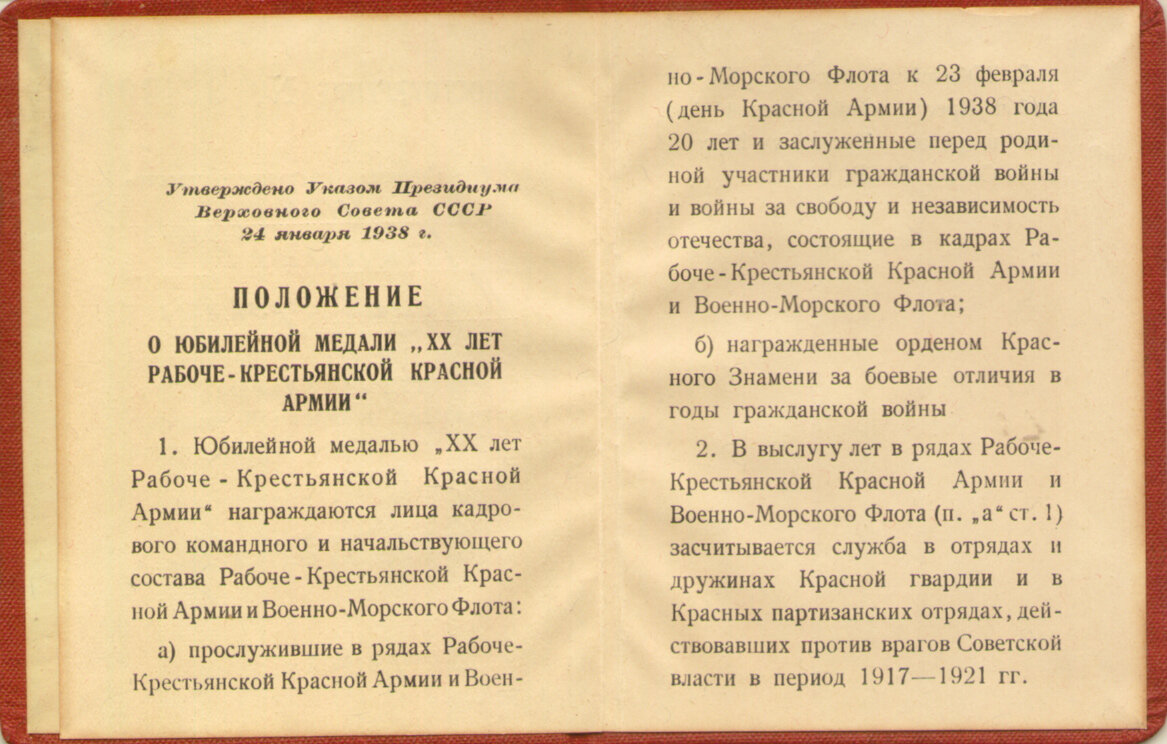 Утверждено Указом Президиума Верховного Совета СССР 24 января 1938 г.

ПОЛОЖЕНИЕ

О ЮБИЛЕЙНОЙ МЕДАЛИ „XX ЛЕТ РАБОЧЕ-КРЕСТЬЯНСКОЙ КРАСНОЙ АРМИИ“

1. Юбилейной медалью „XX лет Рабоче-Крестьянской Красной Армии“ награждаются лица кадрового командного и начальствующего состава Рабоче-Крестьянской Красной Армии и Военно-Морского Флота:

а) прослужившие в рядах Рабоче-Крестьянской Красной Армии и Военно-Морского Флота к 23 февраля (день Красной Армии) 1938 года 20 лет и заслуженные перед родиной участники гражданской войны и войны за свободу и независимость отечества, состоящие в кадрах Рабоче-Крестьянской Красной Армии и Военно-Морского Флота;

б) награжденные орденом Красного Знамени за боевые отличия в годы гражданской войны

2. В выслугу лет в рядах Рабоче-Крестьянской Красной Армии и Военно-Морского Флота (п. „а“ ст. 1) засчитывается служба в отрядах и дружинах Красной гвардии и в Красных партизанских отрядах, действовавших против врагов Советской власти в период 1917—1921 гг.